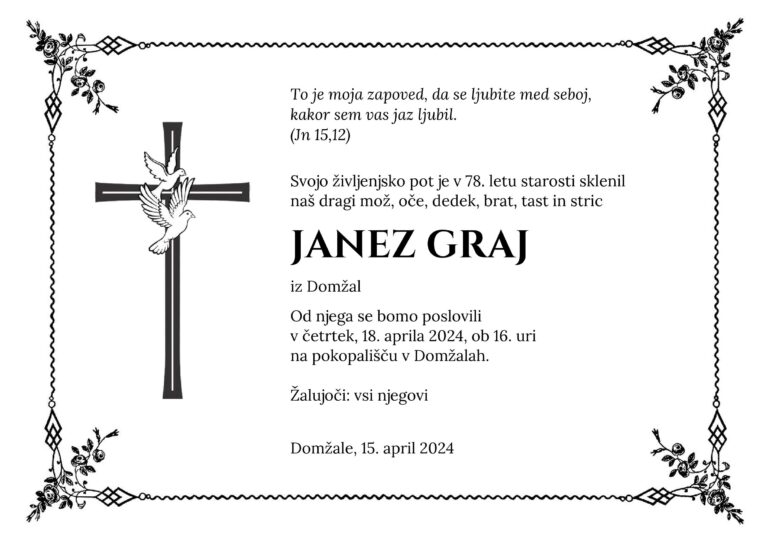 To je moja zapoved, da se ljubite med seboj, kakor sem vas jaz ljubil.
(Jn 15,12)

Svojo življenjsko pot je v 78. letu starosti sklenil naš dragi mož, oče, dedek, brat, tast in stric

JANEZ GRAJ

iz Domžal

Od njega se bomo poslovili v četrtek, 18. aprila 2024, ob 16. uri na pokopališču v Domžalah.

Žalujoči: vsi njegovi

Domžale, 15. april 2024